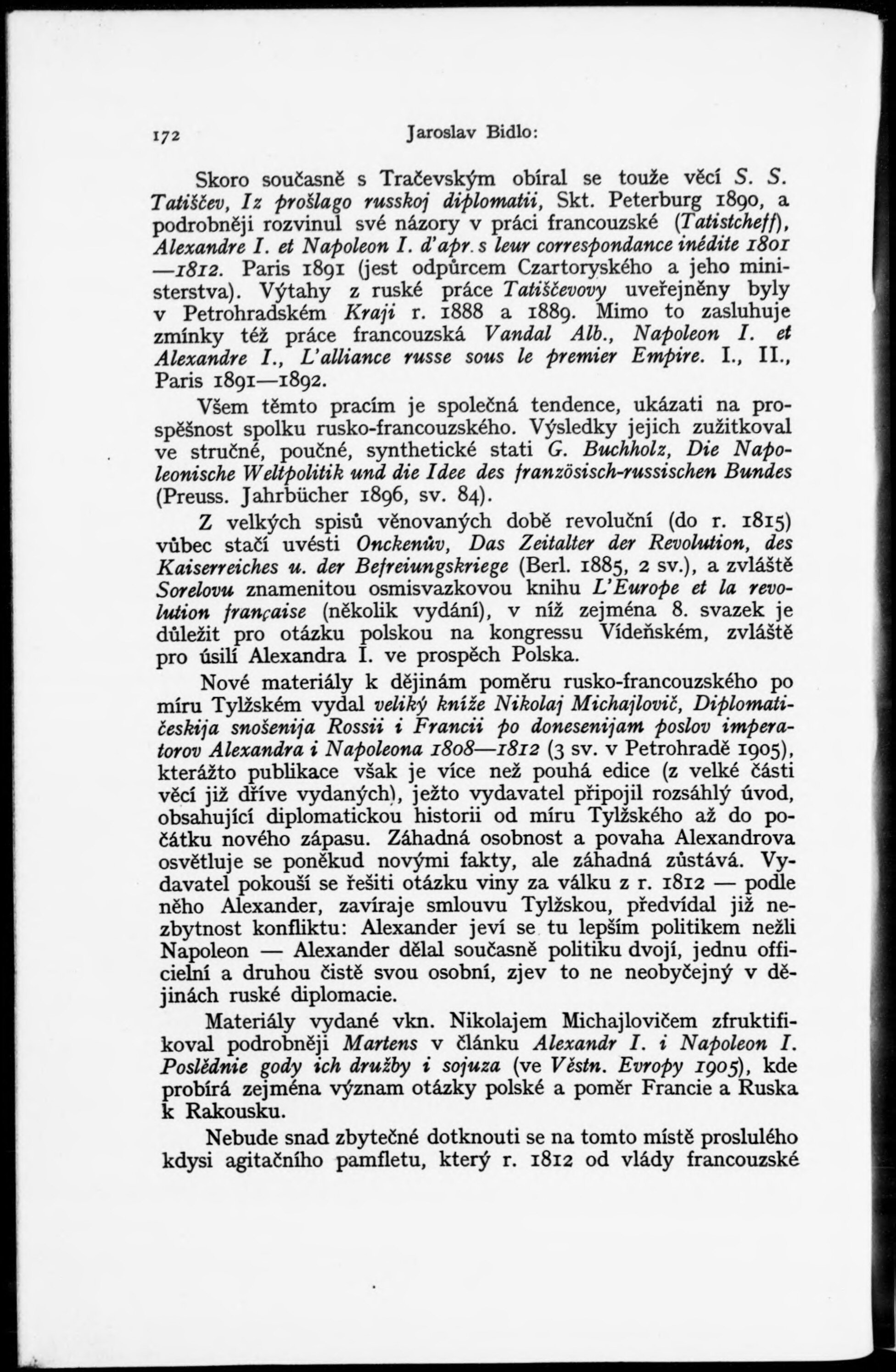 172 Jaroslav Bidlo:

Skoro současně s Tračevským obíral se touže věcí S. S. Tatiščev, Iz prošlago russkoj diplomatii, Skt. Peterburg 1890, a podrobněji rozvinul své názory v práci francouzské (Tatistcheff), Alexandre I. et Napoleon I. d'apr. s leur correspondance inédite 1801—1812. Paris 1891 (jest odpůrcem Czartoryského a jeho ministerstva). Výtahy z ruské práce Tatiščevovy uveřejněny byly v Petrohradském Kraji r. 1888 a 1889. Mimo to zasluhuje zmínky též práce francouzská Vandal Alb., Napoleon I. et Alexandre I., L'alliance russe sous le premier Empire. I., II., Paris 1891—1892.

Všem těmto pracím je společná tendence, ukázati na prospěšnost spolku rusko-francouzského. Výsledky jejich zužitkoval ve stručné, poučné, synthetické stati G. Buchholz, Die Napoleonische Weltpolitik und die Idee des französisch-russischen Bundes (Preuss. Jahrbücher 1896, sv. 84).

Z velkých spisů věnovaných době revoluční (do r. 1815) vůbec stačí uvésti Onckenův, Das Zeitalter der Revolution, des Kaiserreiches u. der Befreiungskriege (Berl. 1885, 2 sv.), a zvláště Sorelovu znamenitou osmisvazkovou knihu L'Europe et la revolution française (několik vydání), v níž zejména 8. svazek je důležit pro otázku polskou na kongressu Vídeňském, zvláště pro úsilí Alexandra I. ve prospěch Polska.

Nové materiály k dějinám poměru rusko-francouzského po míru Tylžském vydal veliký kníže Nikolaj Michajlovič, Diplomatičeskija snošenija Rossii i Francii po donesenijam poslov imperatorov Alexandra i Napoleona 1808—1812 (3 sv. v Petrohradě 1905), kterážto publikace však je více než pouhá edice (z velké části věcí již dříve vydaných), ježto vydavatel připojil rozsáhlý úvod, obsahující diplomatickou historii od míru Tylžského až do počátku nového zápasu. Záhadná osobnost a povaha Alexandrova osvětluje se poněkud novými fakty, ale záhadná zůstává. Vydavatel pokouší se řešiti otázku viny za válku z r. 1812 — podle něho Alexander, zavíraje smlouvu Tylžskou, předvídal již nezbytnost konfliktu: Alexander jeví se tu lepším politikem nežli Napoleon — Alexander dělal současně politiku dvojí, jednu officielní a druhou čistě svou osobní, zjev to ne neobyčejný v dějinách ruské diplomacie.

Materiály vydané vkn. Nikolajem Michajlovičem zfruktifikoval podrobněji Martens v článku Alexandr I. i Napoleon I. Poslědnie gody ich družby i sojuza (ve Věstn. Evropy 1905), kde probírá zejména význam otázky polské a poměr Francie a Ruska k Rakousku.

Nebude snad zbytečné dotknouti se na tomto místě proslulého kdysi agitačního pamfletu, který r. 1812 od vlády francouzské